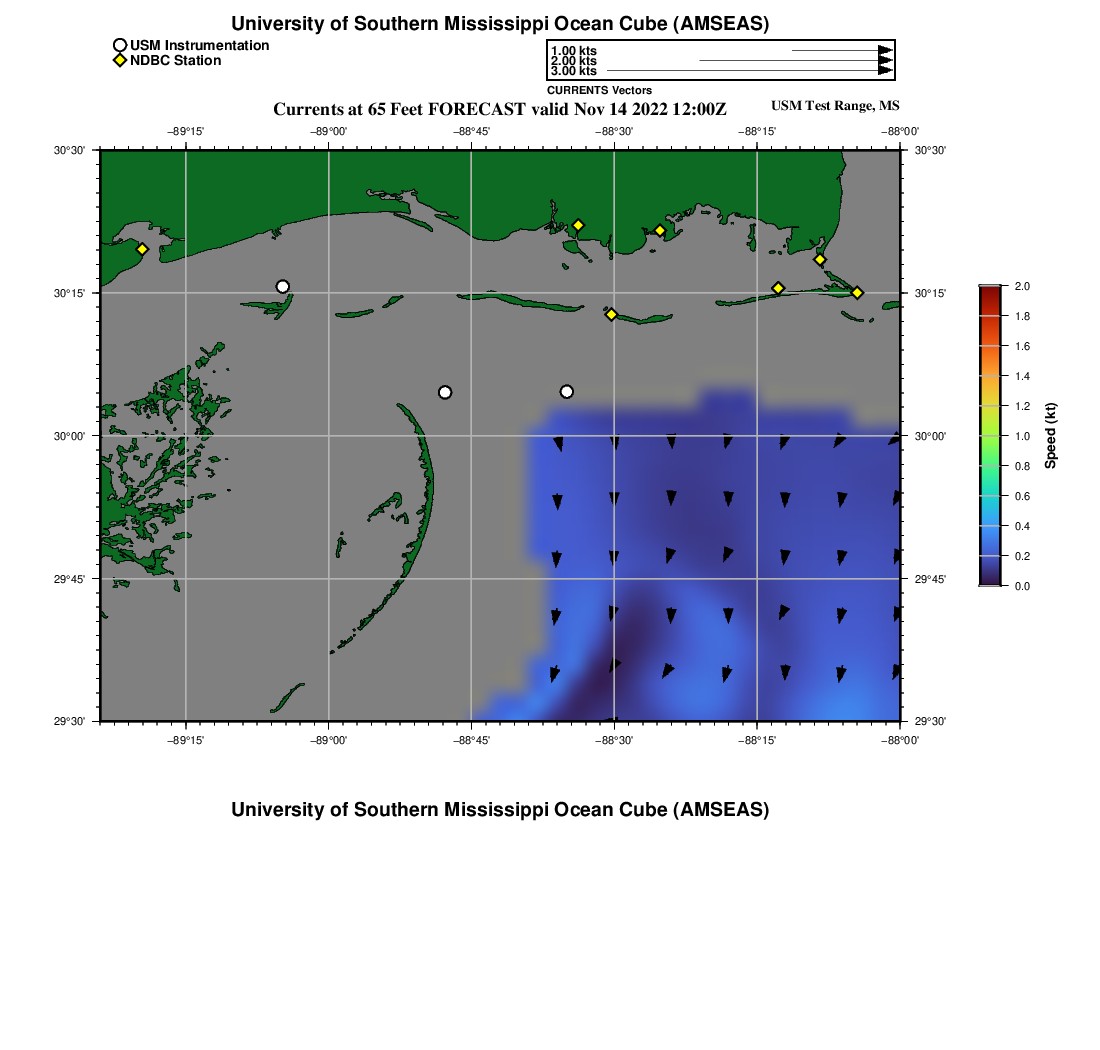 University of Southern Mississippi Ocean Cube (AMSEAS)

USM Instrumentation
NDBC Station

1.00 kts
2.00 kts
3.00 kts
CURRENTS Vectors

Currents at 65 Feet FORECAST valid Nov 14 2022 12:00Z

USM Test Range, MS

−89°15' −89°00' −88°45' −88°30' −88°15' −88°00'

30°30' 30°15' 30°00' 29°45' 29°30'

30°30' 30°15' 30°00' 29°45' 29°30'

−89°15' −89°00' −88°45' −88°30' −88°15' −88°00'

2.0 1.8 1.6 1.4 1.2 1.0 0.8 0.6 0.4 0.2 0.0

Speed (kt)

University of Southern Mississippi Ocean Cube (AMSEAS)